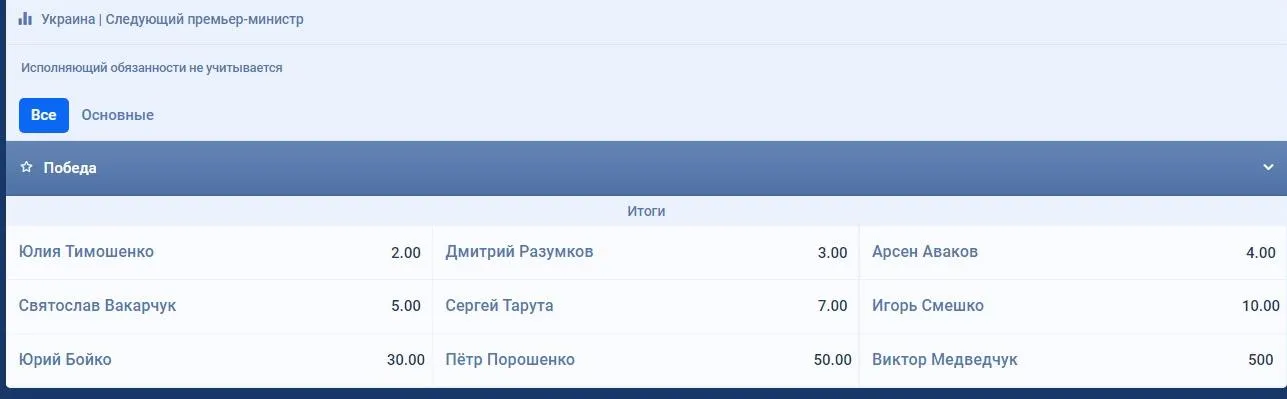 Украина | Следующий премьер-министр

Исполняющий обязанности не учитывается

Все Основные

Победа

Итоги

| | | | | | |
|---|---|---|---|---|---|
| Юлия Тимошенко | 2.00 | Дмитрий Разумков | 3.00 | Арсен Аваков | 4.00 |
| Святослав Вакарчук | 5.00 | Сергей Тарута | 7.00 | Игорь Смешко | 10.00 |
| Юрий Бойко | 30.00 | Пётр Порошенко | 50.00 | Виктор Медведчук | 500 |